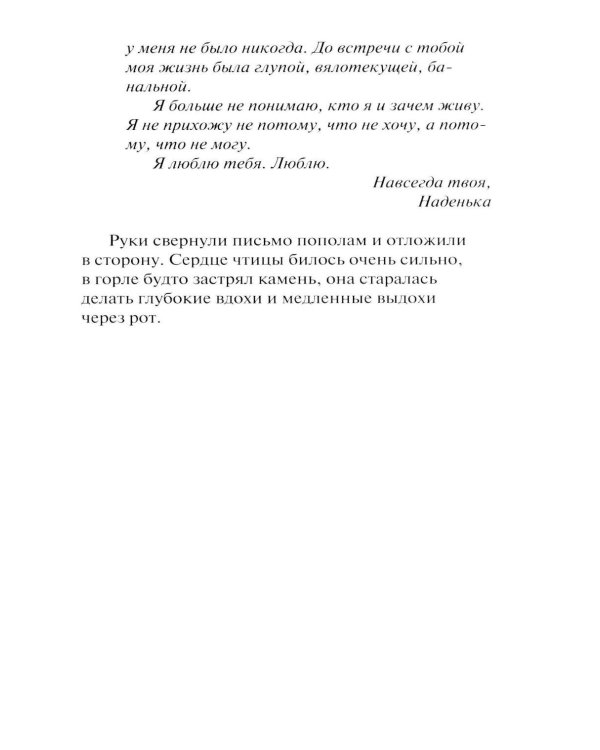 у меня не было никогда. До встречи с тобой моя жизнь была глупой, вялотекущей, банальной.

Я больше не понимаю, кто я и зачем живу. Я не прихожу не потому, что не хочу, а потому, что не могу.

Я люблю тебя. Люблю.

Навсегда твоя,
Наденька

Руки свернули письмо пополам и отложили в сторону. Сердце чтицы билось очень сильно, в горле будто застрял камень, она старалась делать глубокие вдохи и медленные выдохи через рот.